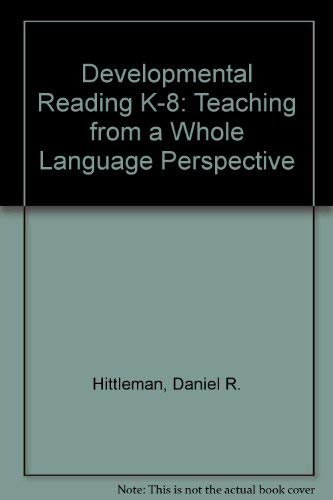 Developmental Reading K-8: Teaching from a Whole Language Perspective

Hittleman, Daniel R.

Note: This is not the actual book cover